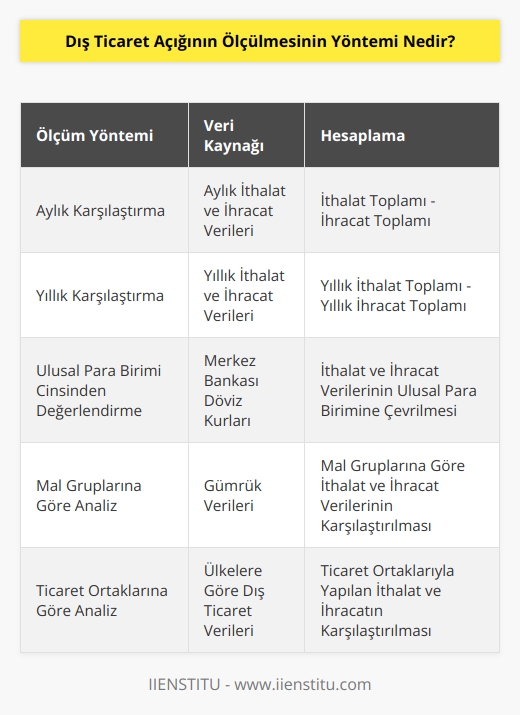 Dış Ticaret Açığının Ölçülmesinin Yöntemi Nedir?

| Ölçüm Yöntemi | Veri Kaynağı | Hesaplama |
|---|---|---|
| Aylık Karşılaştırma | Aylık İthalat ve İhracat Verileri | İthalat Toplamı - İhracat Toplamı |
| Yıllık Karşılaştırma | Yıllık İthalat ve İhracat Verileri | Yıllık İthalat Toplamı - Yıllık İhracat Toplamı |
| Ulusal Para Birimi Cinsinden Değerlendirme | Merkez Bankası Döviz Kurları | İthalat ve İhracat Verilerinin Ulusal Para Birimine Çevrilmesi |
| Mal Gruplarına Göre Analiz | Gümrük Verileri | Mal Gruplarına Göre İthalat ve İhracat Verilerinin Karşılaştırılması |
| Ticaret Ortaklarına Göre Analiz | Ülkelere Göre Dış Ticaret Verileri | Ticaret Ortaklarıyla Yapılan İthalat ve İhracatın Karşılaştırılması |

IIENSTITU - www.iienstitu.com